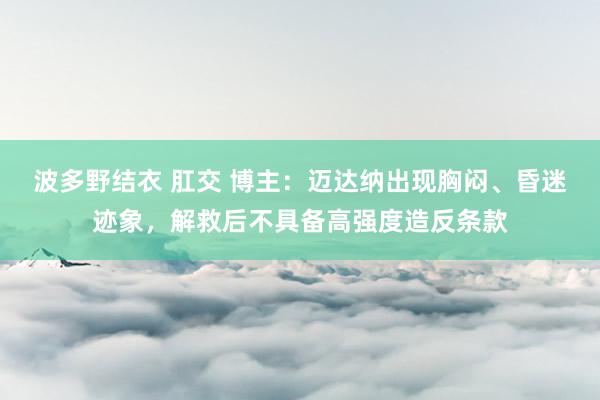 波多野结衣 肛交 博主：迈达纳出现胸闷、昏迷迹象，解救后不具备高强度造反条款